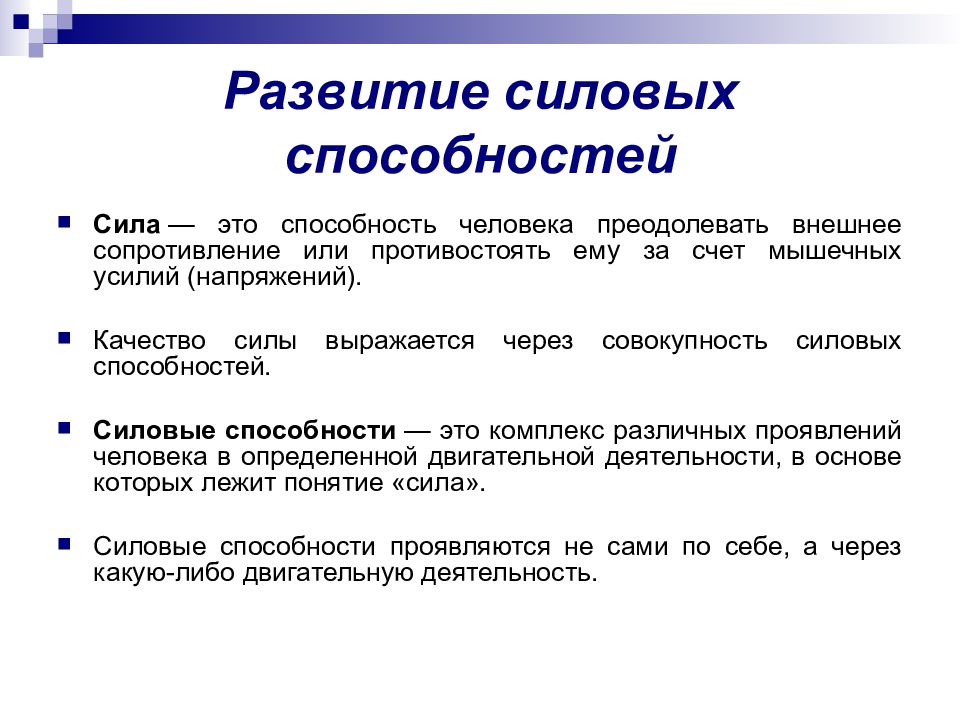 Развитие силовых способностей

Сила — это способность человека преодолевать внешнее сопротивление или противостоять ему за счет мышечных усилий (напряжений).

Качество силы выражается через совокупность силовых способностей.

Силовые способности — это комплекс различных проявлений человека в определенной двигательной деятельности, в основе которых лежит понятие «сила».

Силовые способности проявляются не сами по себе, а через какую-либо двигательную деятельность.